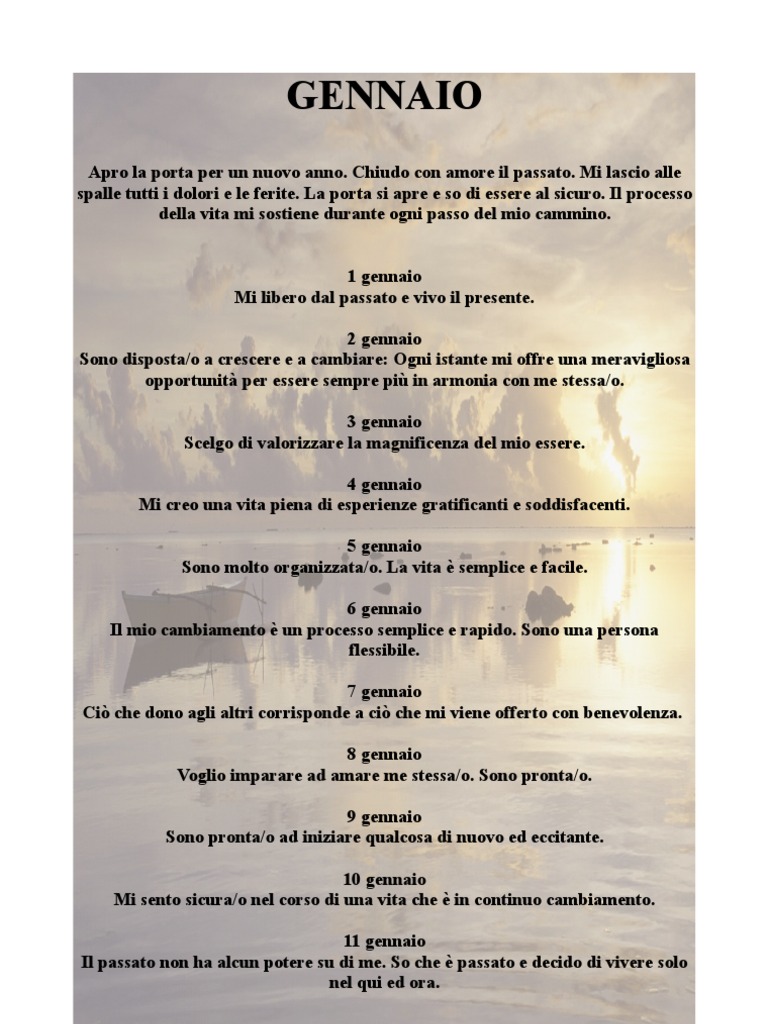 GENNAIO

Apro la porta per un nuovo anno. Chiudo con amore il passato. Mi lascio alle spalle tutti i dolori e le ferite. La porta si apre e so di essere al sicuro. Il processo della vita mi sostiene durante ogni passo del mio cammino.

1 gennaio
Mi libero dal passato e vivo il presente.

2 gennaio
Sono disposta/o a crescere e a cambiare: Ogni istante mi offre una meravigliosa opportunità per essere sempre più in armonia con me stessa/o.

3 gennaio
Scelgo di valorizzare la magnificenza del mio essere.

4 gennaio
Mi creo una vita piena di esperienze gratificanti e soddisfacenti.

5 gennaio
Sono molto organizzata/o. La vita è semplice e facile.

6 gennaio
Il mio cambiamento è un processo semplice e rapido. Sono una persona flessibile.

7 gennaio
Ciò che dono agli altri corrisponde a ciò che mi viene offerto con benevolenza.

8 gennaio
Voglio imparare ad amare me stessa/o. Sono pronta/o.

9 gennaio
Sono pronta/o ad iniziare qualcosa di nuovo ed eccitante.

10 gennaio
Mi sento sicura/o nel corso di una vita che è in continuo cambiamento.

11 gennaio
Il passato non ha alcun potere su di me. So che è passato e decido di vivere solo nel qui ed ora.